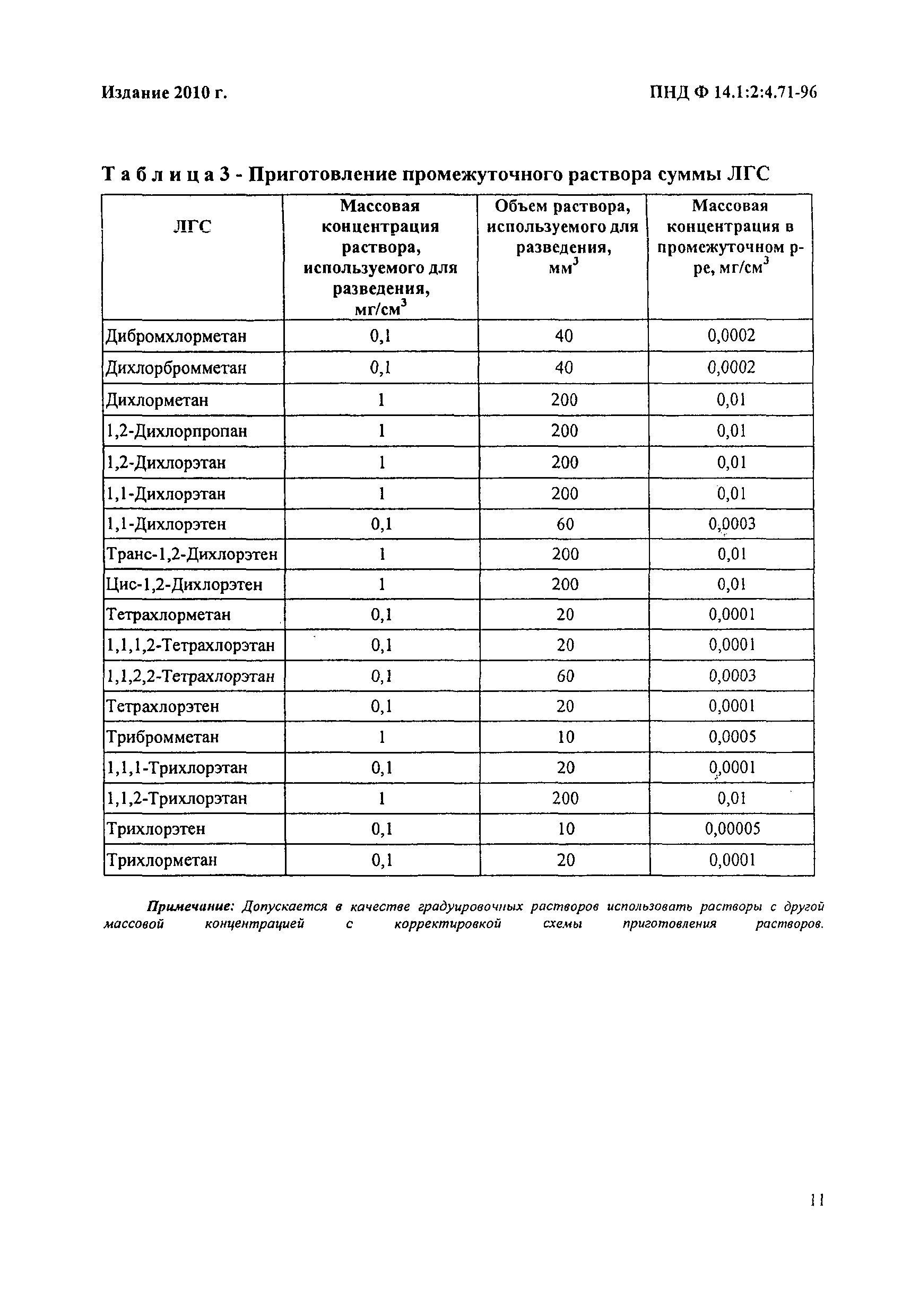 Издание 2010 г.

ПНД Ф 14.1:2:4.71-96

Таблица 3 - Приготовление промежуточного раствора суммы ЛГС

| ЛГС | Массовая концентрация раствора, используемого для разведения, мг/см$^3$ | Объем раствора, используемого для разведения, мм$^3$ | Массовая концентрация в промежуточном р-ре, мг/см$^3$ |
|---|---|---|---|
| Дибромхлорметан | 0,1 | 40 | 0,0002 |
| Дихлорбромметан | 0,1 | 40 | 0,0002 |
| Дихлорметан | 1 | 200 | 0,01 |
| 1,2-Дихлорпропан | 1 | 200 | 0,01 |
| 1,2-Дихлорэтан | 1 | 200 | 0,01 |
| 1,1-Дихлорэтан | 1 | 200 | 0,01 |
| 1,1-Дихлорэтен | 0,1 | 60 | 0,0003 |
| Транс-1,2-Дихлорэтен | 1 | 200 | 0,01 |
| Цис-1,2-Дихлорэтен | 1 | 200 | 0,01 |
| Тетрахлорметан | 0,1 | 20 | 0,0001 |
| 1,1,1,2-Тетрахлорэтан | 0,1 | 20 | 0,0001 |
| 1,1,2,2-Тетрахлорэтан | 0,1 | 60 | 0,0003 |
| Тетрахлорэтен | 0,1 | 20 | 0,0001 |
| Трибромметан | 1 | 10 | 0,0005 |
| 1,1,1-Трихлорэтан | 0,1 | 20 | 0,0001 |
| 1,1,2-Трихлорэтан | 1 | 200 | 0,01 |
| Трихлорэтен | 0,1 | 10 | 0,00005 |
| Трихлорметан | 0,1 | 20 | 0,0001 |

Примечание: Допускается в качестве градуировочных растворов использовать растворы с другой массовой концентрацией с корректировкой схемы приготовления растворов.

11